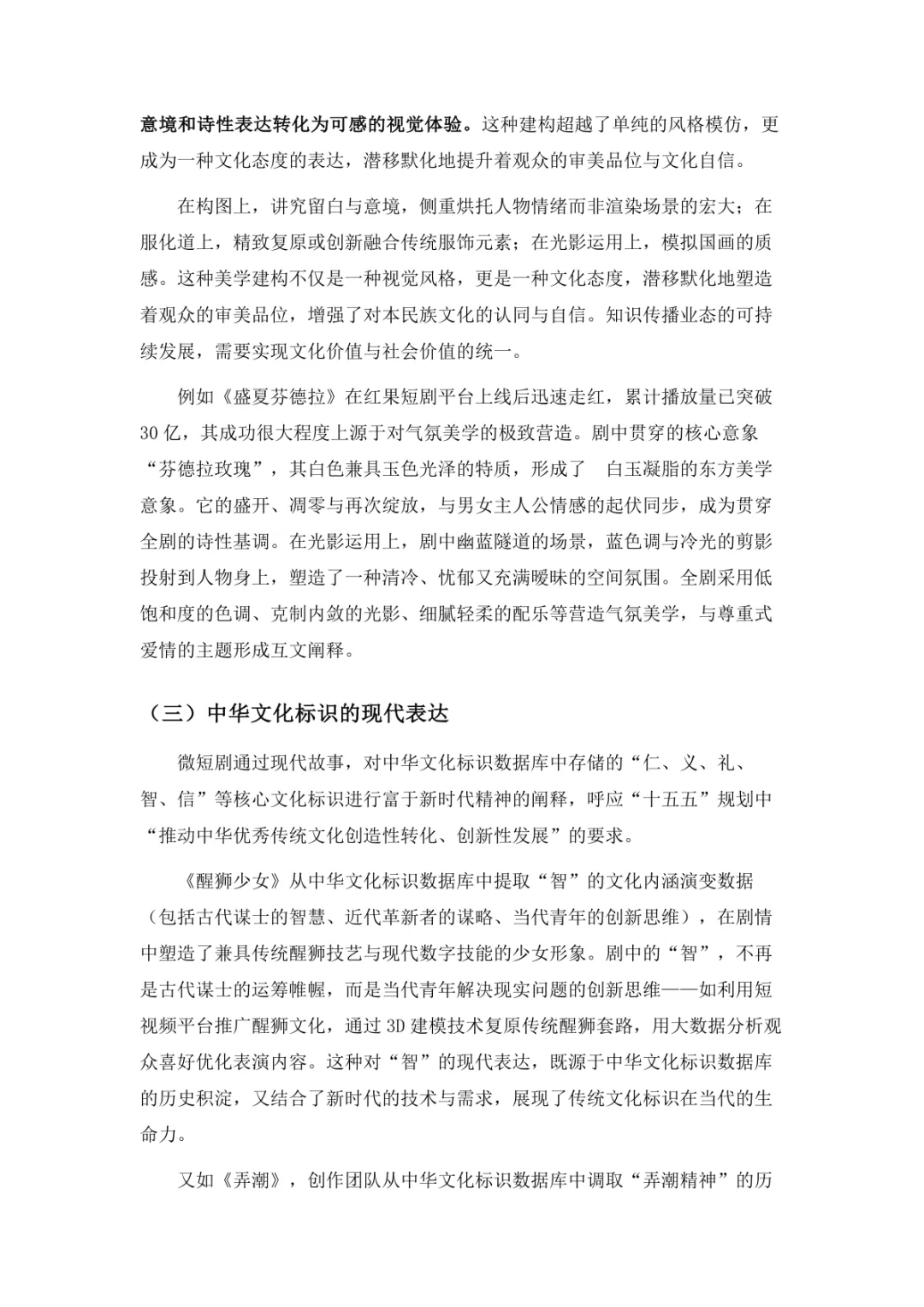 意境和诗性表达转化为可感的视觉体验。这种建构超越了单纯的风格模仿，更成为一种文化态度的表达，潜移默化地提升着观众的审美品位与文化自信。

在构图上，讲究留白与意境，侧重烘托人物情绪而非渲染场景的宏大；在服化道上，精致复原或创新融合传统服饰元素；在光影运用上，模拟国画的质感。这种美学建构不仅是一种视觉风格，更是一种文化态度，潜移默化地塑造着观众的审美品位，增强了对本民族文化的认同与自信。知识传播业态的可持续发展，需要实现文化价值与社会价值的统一。

例如《盛夏芬德拉》在红果短剧平台上线后迅速走红，累计播放量已突破30亿，其成功很大程度上源于对气氛美学的极致营造。剧中贯穿的核心意象“芬德拉玫瑰”，其白色兼具玉色光泽的特质，形成了 白玉凝脂的东方美学意象。它的盛开、凋零与再次绽放，与男女主人公情感的起伏同步，成为贯穿全剧的诗性基调。在光影运用上，剧中幽蓝隧道的场景，蓝色调与冷光的剪影投射到人物身上，塑造了一种清冷、忧郁又充满暧昧的空间氛围。全剧采用低饱和度的色调、克制内敛的光影、细腻轻柔的配乐等营造气氛美学，与尊重式爱情的主题形成互文阐释。

（三）中华文化标识的现代表达

微短剧通过现代故事，对中华文化标识数据库中存储的“仁、义、礼、智、信”等核心文化标识进行富于新时代精神的阐释，呼应“十五五”规划中“推动中华优秀传统文化创造性转化、创新性发展”的要求。

《醒狮少女》从中华文化标识数据库中提取“智”的文化内涵演变数据（包括古代谋士的智慧、近代革新者的谋略、当代青年的创新思维），在剧情中塑造了兼具传统醒狮技艺与现代数字技能的少女形象。剧中的“智”，不再是古代谋士的运筹帷幄，而是当代青年解决现实问题的创新思维——如利用短视频平台推广醒狮文化，通过3D建模技术复原传统醒狮套路，用大数据分析观众喜好优化表演内容。这种对“智”的现代表达，既源于中华文化标识数据库的历史积淀，又结合了新时代的技术与需求，展现了传统文化标识在当代的生命力。

又如《弄潮》，创作团队从中华文化标识数据库中调取“弄潮精神”的历